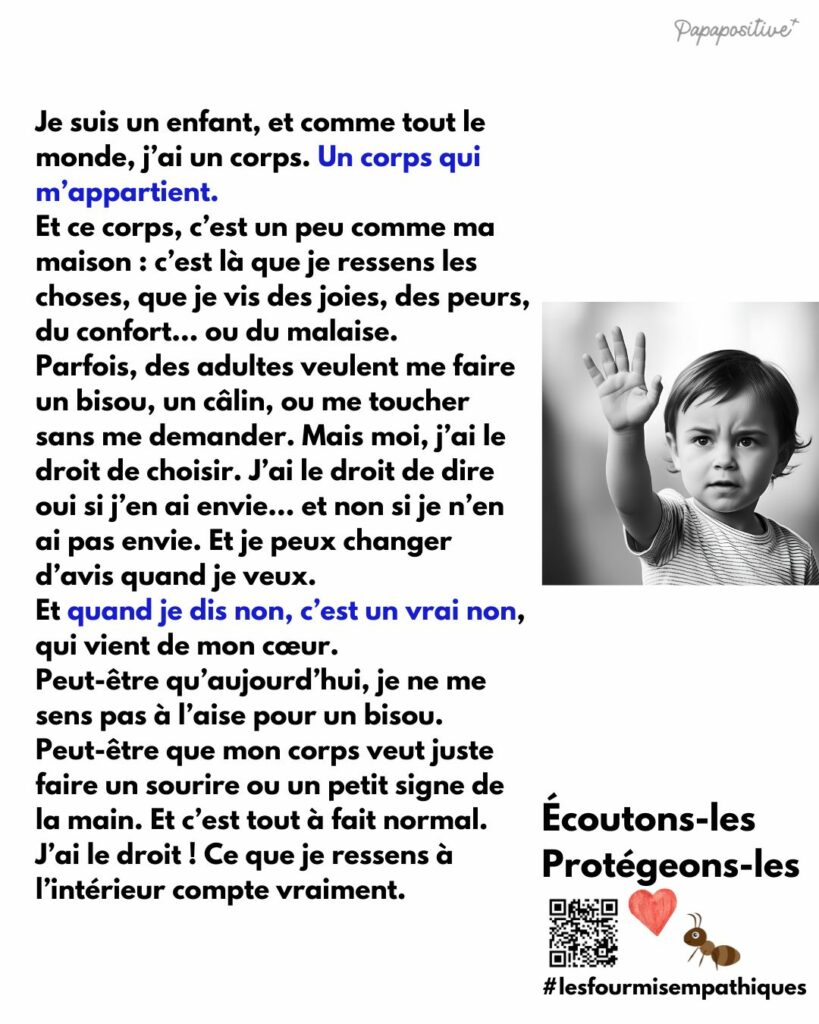 Papapositive⁺

Je suis un enfant, et comme tout le monde, j'ai un corps. Un corps qui m'appartient.
Et ce corps, c'est un peu comme ma maison : c'est là que je ressens les choses, que je vis des joies, des peurs, du confort… ou du malaise.
Parfois, des adultes veulent me faire un bisou, un câlin, ou me toucher sans me demander. Mais moi, j'ai le droit de choisir. J'ai le droit de dire oui si j'en ai envie… et non si je n'en ai pas envie. Et je peux changer d'avis quand je veux.
Et quand je dis non, c'est un vrai non, qui vient de mon cœur.
Peut-être qu'aujourd'hui, je ne me sens pas à l'aise pour un bisou.
Peut-être que mon corps veut juste faire un sourire ou un petit signe de la main. Et c'est tout à fait normal.
J'ai le droit ! Ce que je ressens à l'intérieur compte vraiment.

Écoutons-les
Protégeons-les

#lesfourmisempathiques